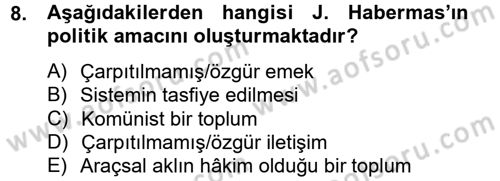 8. Aşağıdakilerden hangisi J. Habermas'ın politik amacını oluşturmaktadır?

A) Çarpıtılmamış/özgür emek
B) Sistemin tasfiye edilmesi
C) Komünist bir toplum
D) Çarpıtılmamış/özgür iletişim
E) Araçsal aklın hâkim olduğu bir toplum

www.aofsoru.com
www.aofsoru.com
www.aofsoru.com